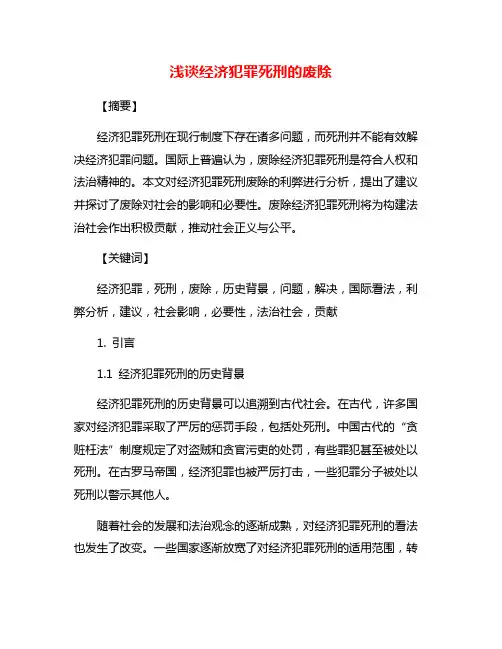 浅谈经济犯罪死刑的废除

【摘要】

经济犯罪死刑在现行制度下存在诸多问题，而死刑并不能有效解决经济犯罪问题。国际上普遍认为，废除经济犯罪死刑是符合人权和法治精神的。本文对经济犯罪死刑废除的利弊进行分析，提出了建议并探讨了废除对社会的影响和必要性。废除经济犯罪死刑将为构建法治社会作出积极贡献，推动社会正义与公平。

【关键词】

经济犯罪，死刑，废除，历史背景，问题，解决，国际看法，利弊分析，建议，社会影响，必要性，法治社会，贡献

1. 引言

1.1 经济犯罪死刑的历史背景

经济犯罪死刑的历史背景可以追溯到古代社会。在古代，许多国家对经济犯罪采取了严厉的惩罚手段，包括处死刑。中国古代的“贪赃枉法”制度规定了对盗贼和贪官污吏的处罚，有些罪犯甚至被处以死刑。在古罗马帝国，经济犯罪也被严厉打击，一些犯罪分子被处以死刑以警示其他人。

随着社会的发展和法治观念的逐渐成熟，对经济犯罪死刑的看法也发生了改变。一些国家逐渐放宽了对经济犯罪死刑的适用范围，转